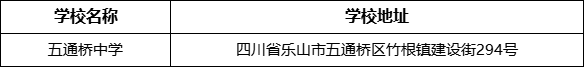 | 学校名称 | 学校地址 |
|---|---|
| 五通桥中学 | 四川省乐山市五通桥区竹根镇建设街294号 |